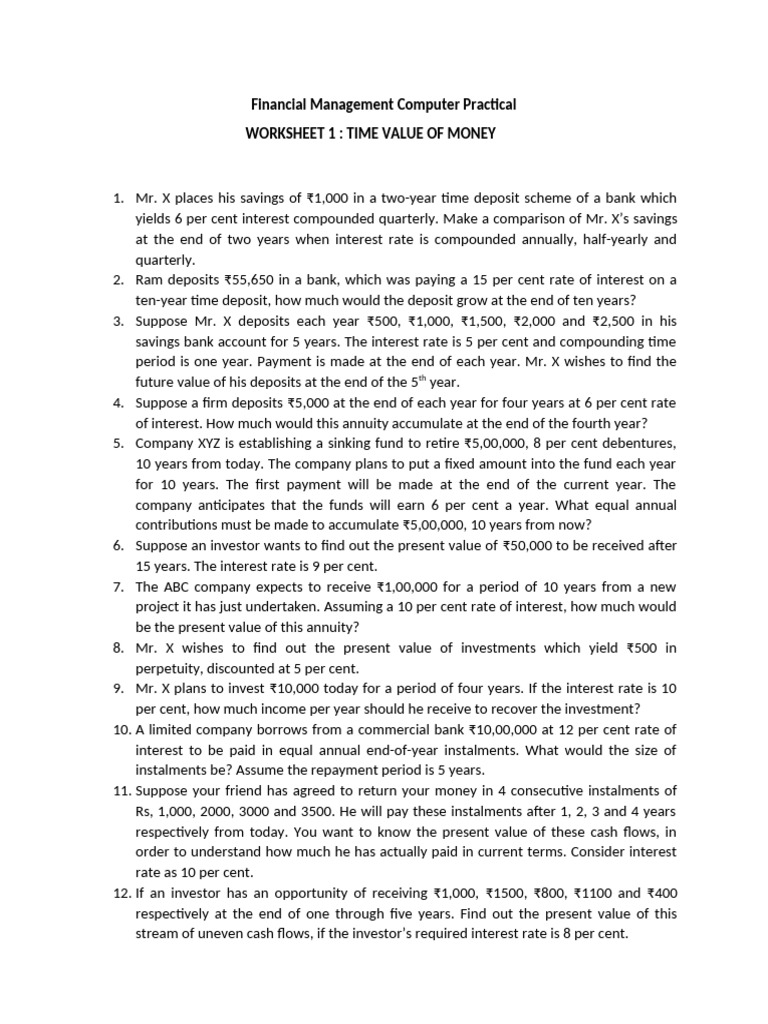 Financial Management Computer Practical

WORKSHEET 1 : TIME VALUE OF MONEY

1. Mr. X places his savings of ₹1,000 in a two-year time deposit scheme of a bank which yields 6 per cent interest compounded quarterly. Make a comparison of Mr. X's savings at the end of two years when interest rate is compounded annually, half-yearly and quarterly.
2. Ram deposits ₹55,650 in a bank, which was paying a 15 per cent rate of interest on a ten-year time deposit, how much would the deposit grow at the end of ten years?
3. Suppose Mr. X deposits each year ₹500, ₹1,000, ₹1,500, ₹2,000 and ₹2,500 in his savings bank account for 5 years. The interest rate is 5 per cent and compounding time period is one year. Payment is made at the end of each year. Mr. X wishes to find the future value of his deposits at the end of the 5$^{th}$ year.
4. Suppose a firm deposits ₹5,000 at the end of each year for four years at 6 per cent rate of interest. How much would this annuity accumulate at the end of the fourth year?
5. Company XYZ is establishing a sinking fund to retire ₹5,00,000, 8 per cent debentures, 10 years from today. The company plans to put a fixed amount into the fund each year for 10 years. The first payment will be made at the end of the current year. The company anticipates that the funds will earn 6 per cent a year. What equal annual contributions must be made to accumulate ₹5,00,000, 10 years from now?
6. Suppose an investor wants to find out the present value of ₹50,000 to be received after 15 years. The interest rate is 9 per cent.
7. The ABC company expects to receive ₹1,00,000 for a period of 10 years from a new project it has just undertaken. Assuming a 10 per cent rate of interest, how much would be the present value of this annuity?
8. Mr. X wishes to find out the present value of investments which yield ₹500 in perpetuity, discounted at 5 per cent.
9. Mr. X plans to invest ₹10,000 today for a period of four years. If the interest rate is 10 per cent, how much income per year should he receive to recover the investment?
10. A limited company borrows from a commercial bank ₹10,00,000 at 12 per cent rate of interest to be paid in equal annual end-of-year instalments. What would the size of instalments be? Assume the repayment period is 5 years.
11. Suppose your friend has agreed to return your money in 4 consecutive instalments of Rs, 1,000, 2000, 3000 and 3500. He will pay these instalments after 1, 2, 3 and 4 years respectively from today. You want to know the present value of these cash flows, in order to understand how much he has actually paid in current terms. Consider interest rate as 10 per cent.
12. If an investor has an opportunity of receiving ₹1,000, ₹1500, ₹800, ₹1100 and ₹400 respectively at the end of one through five years. Find out the present value of this stream of uneven cash flows, if the investor's required interest rate is 8 per cent.